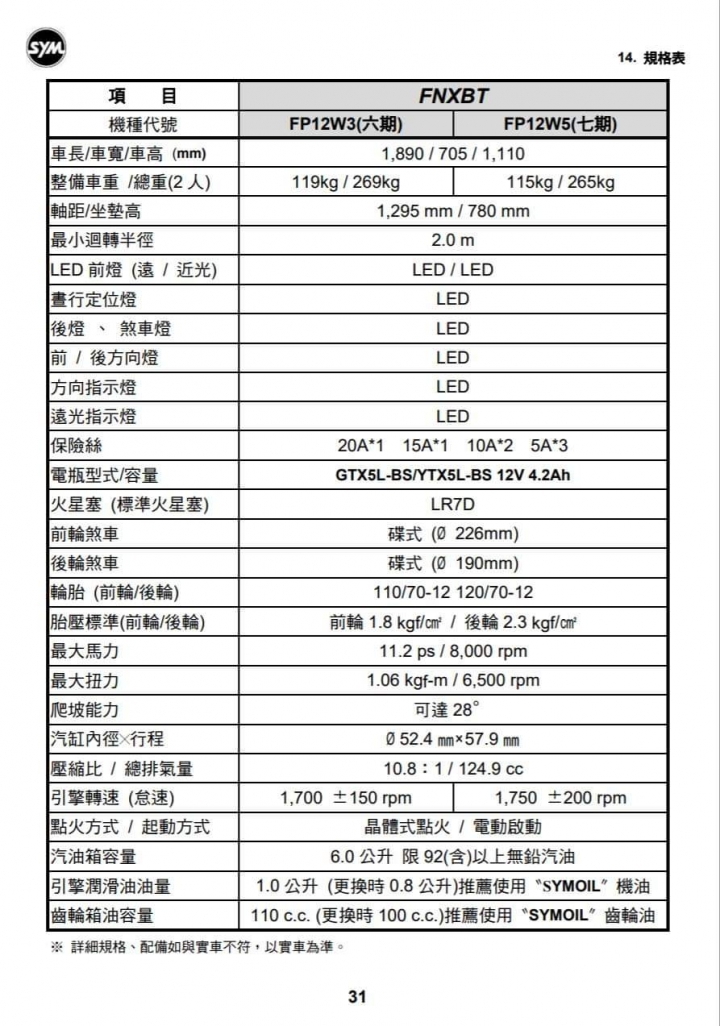 SYM

14. 規格表

| 項　　目 | FNXBT | |
|---|---|---|
| 機種代號 | FP12W3(六期) | FP12W5(七期) |
| 車長/車寬/車高 (mm) | 1,890 / 705 / 1,110 | |
| 整備車重 /總重(2 人) | 119kg / 269kg | 115kg / 265kg |
| 軸距/坐墊高 | 1,295 mm / 780 mm | |
| 最小迴轉半徑 | 2.0 m | |
| LED 前燈 (遠 / 近光) | LED / LED | |
| 晝行定位燈 | LED | |
| 後燈 、 煞車燈 | LED | |
| 前 / 後方向燈 | LED | |
| 方向指示燈 | LED | |
| 遠光指示燈 | LED | |
| 保險絲 | 20A*1　15A*1　10A*2　5A*3 | |
| 電瓶型式/容量 | GTX5L-BS/YTX5L-BS 12V 4.2Ah | |
| 火星塞 (標準火星塞) | LR7D | |
| 前輪煞車 | 碟式 (Ø 226mm) | |
| 後輪煞車 | 碟式 (Ø 190mm) | |
| 輪胎 (前輪/後輪) | 110/70-12 120/70-12 | |
| 胎壓標準(前輪/後輪) | 前輪 1.8 kgf/㎠ / 後輪 2.3 kgf/㎠ | |
| 最大馬力 | 11.2 ps / 8,000 rpm | |
| 最大扭力 | 1.06 kgf-m / 6,500 rpm | |
| 爬坡能力 | 可達 28° | |
| 汽缸內徑×行程 | Ø 52.4 ㎜×57.9 ㎜ | |
| 壓縮比 / 總排氣量 | 10.8：1 / 124.9 cc | |
| 引擎轉速 (怠速) | 1,700 ±150 rpm | 1,750 ±200 rpm |
| 點火方式 / 起動方式 | 晶體式點火 / 電動啟動 | |
| 汽油箱容量 | 6.0 公升 限 92(含)以上無鉛汽油 | |
| 引擎潤滑油油量 | 1.0 公升 (更換時 0.8 公升)推薦使用〝SYMOIL〞機油 | |
| 齒輪箱油容量 | 110 c.c. (更換時 100 c.c.)推薦使用〝SYMOIL〞齒輪油 | |

※ 詳細規格、配備如與實車不符，以實車為準。

31